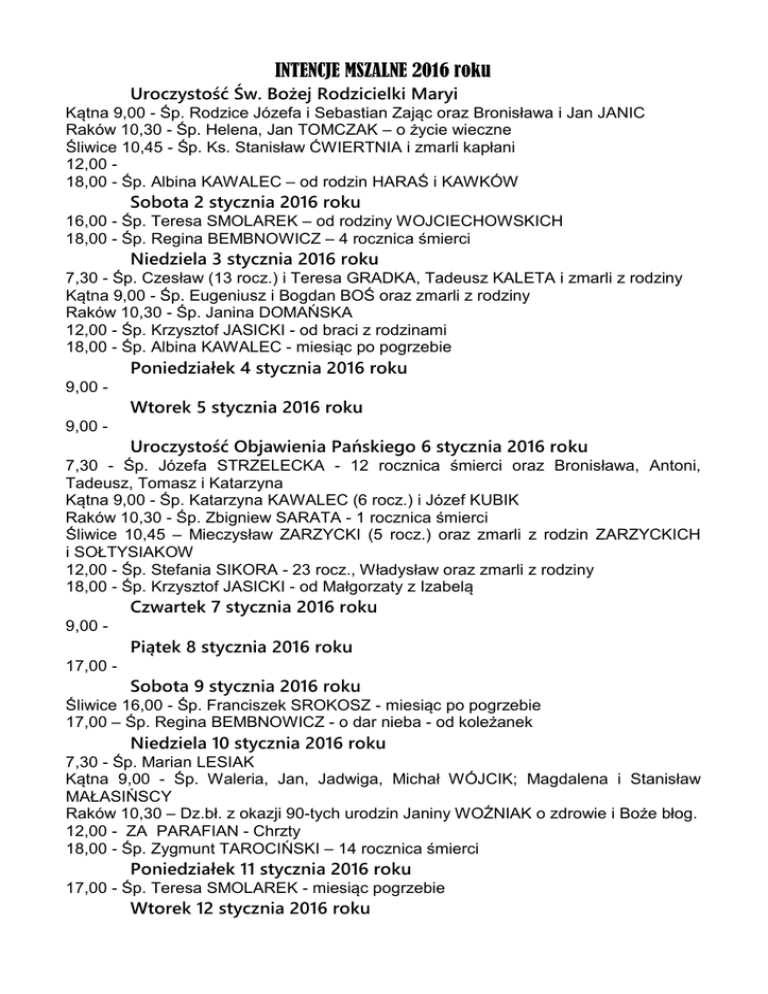 INTENCJE MSZALNE 2016 roku

Uroczystość Św. Bożej Rodzicielki Maryi
Kątna 9,00 - Śp. Rodzice Józefa i Sebastian Zając oraz Bronisława i Jan JANIC
Raków 10,30 - Śp. Helena, Jan TOMCZAK – o życie wieczne
Śliwice 10,45 - Śp. Ks. Stanisław ĆWIERTNIA i zmarli kapłani
12,00 -
18,00 - Śp. Albina KAWALEC – od rodzin HARAŚ i KAWKÓW

Sobota 2 stycznia 2016 roku
16,00 - Śp. Teresa SMOLAREK – od rodziny WOJCIECHOWSKICH
18,00 - Śp. Regina BEMBNOWICZ – 4 rocznica śmierci

Niedziela 3 stycznia 2016 roku
7,30 - Śp. Czesław (13 rocz.) i Teresa GRADKA, Tadeusz KALETA i zmarli z rodziny
Kątna 9,00 - Śp. Eugeniusz i Bogdan BOŚ oraz zmarli z rodziny
Raków 10,30 - Śp. Janina DOMAŃSKA
12,00 - Śp. Krzysztof JASICKI - od braci z rodzinami
18,00 - Śp. Albina KAWALEC - miesiąc po pogrzebie

Poniedziałek 4 stycznia 2016 roku
9,00 -

Wtorek 5 stycznia 2016 roku
9,00 -

Uroczystość Objawienia Pańskiego 6 stycznia 2016 roku
7,30 - Śp. Józefa STRZELECKA - 12 rocznica śmierci oraz Bronisława, Antoni, Tadeusz, Tomasz i Katarzyna
Kątna 9,00 - Śp. Katarzyna KAWALEC (6 rocz.) i Józef KUBIK
Raków 10,30 - Śp. Zbigniew SARATA - 1 rocznica śmierci
Śliwice 10,45 – Mieczysław ZARZYCKI (5 rocz.) oraz zmarli z rodzin ZARZYCKICH i SOŁTYSIAKOW
12,00 - Śp. Stefania SIKORA - 23 rocz., Władysław oraz zmarli z rodziny
18,00 - Śp. Krzysztof JASICKI - od Małgorzaty z Izabelą

Czwartek 7 stycznia 2016 roku
9,00 -

Piątek 8 stycznia 2016 roku
17,00 -

Sobota 9 stycznia 2016 roku
Śliwice 16,00 - Śp. Franciszek SROKOSZ - miesiąc po pogrzebie
17,00 – Śp. Regina BEMBNOWICZ - o dar nieba - od koleżanek

Niedziela 10 stycznia 2016 roku
7,30 - Śp. Marian LESIAK
Kątna 9,00 - Śp. Waleria, Jan, Jadwiga, Michał WÓJCIK; Magdalena i Stanisław MAŁASIŃSCY
Raków 10,30 – Dz.bł. z okazji 90-tych urodzin Janiny WOŹNIAK o zdrowie i Boże błog.
12,00 - ZA PARAFIAN - Chrzty
18,00 - Śp. Zygmunt TAROCIŃSKI – 14 rocznica śmierci

Poniedziałek 11 stycznia 2016 roku
17,00 - Śp. Teresa SMOLAREK - miesiąc pogrzebie

Wtorek 12 stycznia 2016 roku